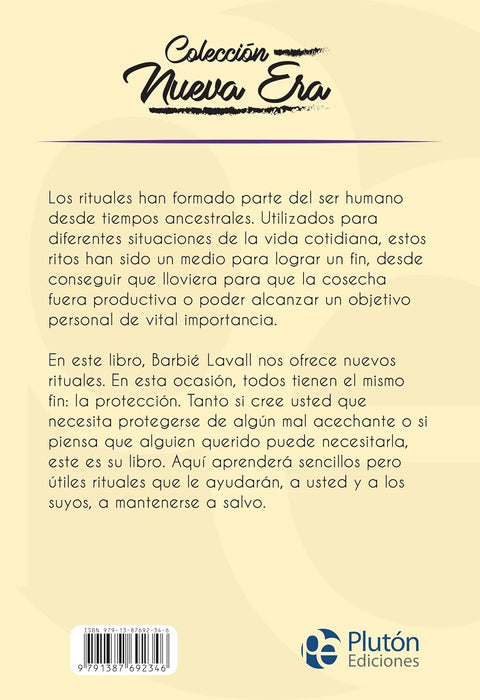 Colección
Nueva Era

Los rituales han formado parte del ser humano desde tiempos ancestrales. Utilizados para diferentes situaciones de la vida cotidiana, estos ritos han sido un medio para lograr un fin, desde conseguir que lloviera para que la cosecha fuera productiva o poder alcanzar un objetivo personal de vital importancia.

En este libro, Barbié Lavall nos ofrece nuevos rituales. En esta ocasión, todos tienen el mismo fin: la protección. Tanto si cree usted que necesita protegerse de algún mal acechante o si piensa que alguien querido puede necesitarla, este es su libro. Aquí aprenderá sencillos pero útiles rituales que le ayudarán, a usted y a los suyos, a mantenerse a salvo.

ISBN 979-13-87692-34-6
9 791387 692346

Plutón
Ediciones